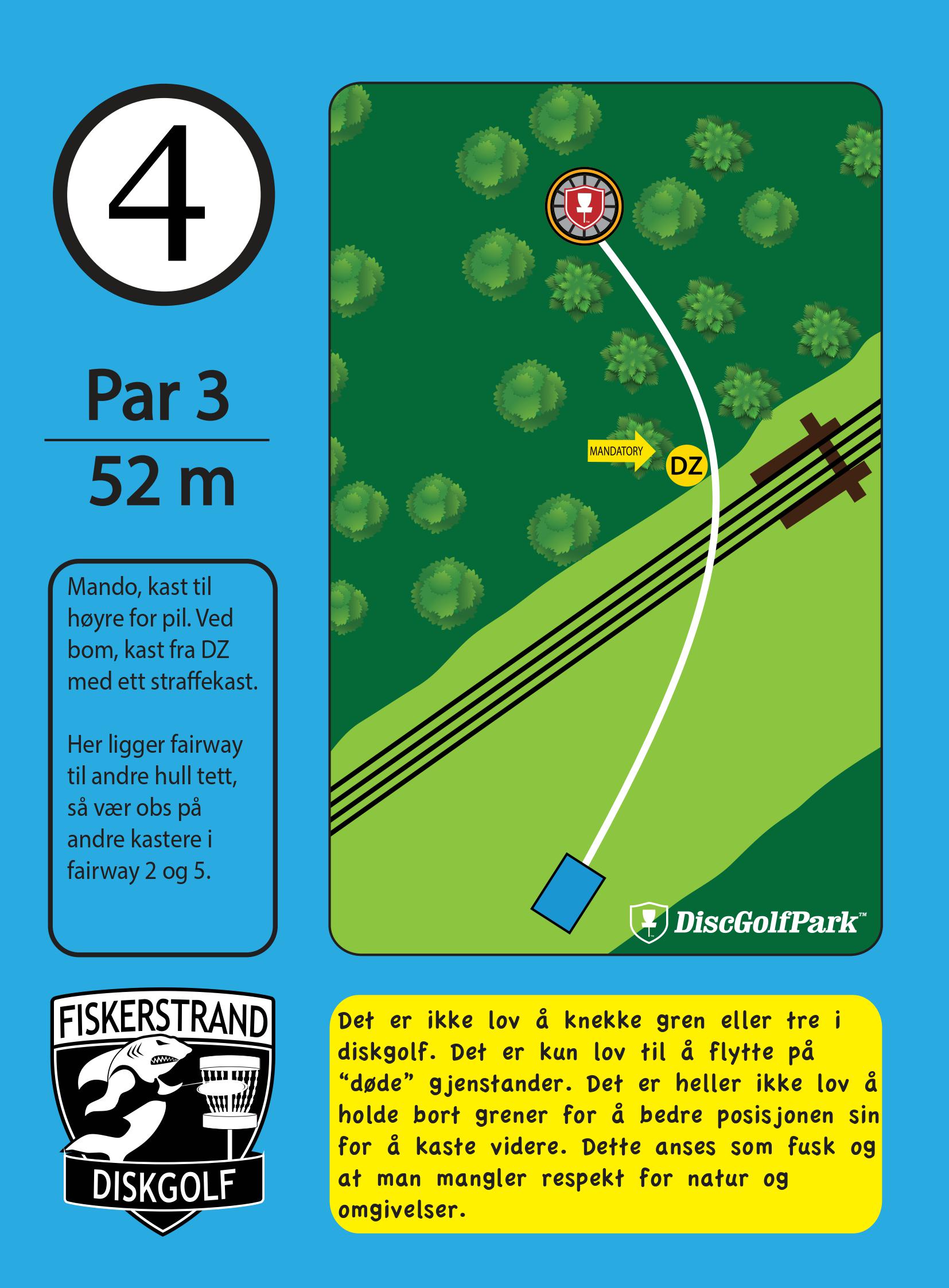 4

Par 3

52 m

Mando, kast til høyre for pil. Ved bom, kast fra DZ med ett straffekast.

Her ligger fairway til andre hull tett, så vær obs på andre kastere i fairway 2 og 5.

MANDATORY

DZ

DiscGolfPark™

FISKERSTRAND
DISKGOLF

Det er ikke lov å knekke gren eller tre i diskgolf. Det er kun lov til å flytte på "døde" gjenstander. Det er heller ikke lov å holde bort grener for å bedre posisjonen sin for å kaste videre. Dette anses som fusk og at man mangler respekt for natur og omgivelser.